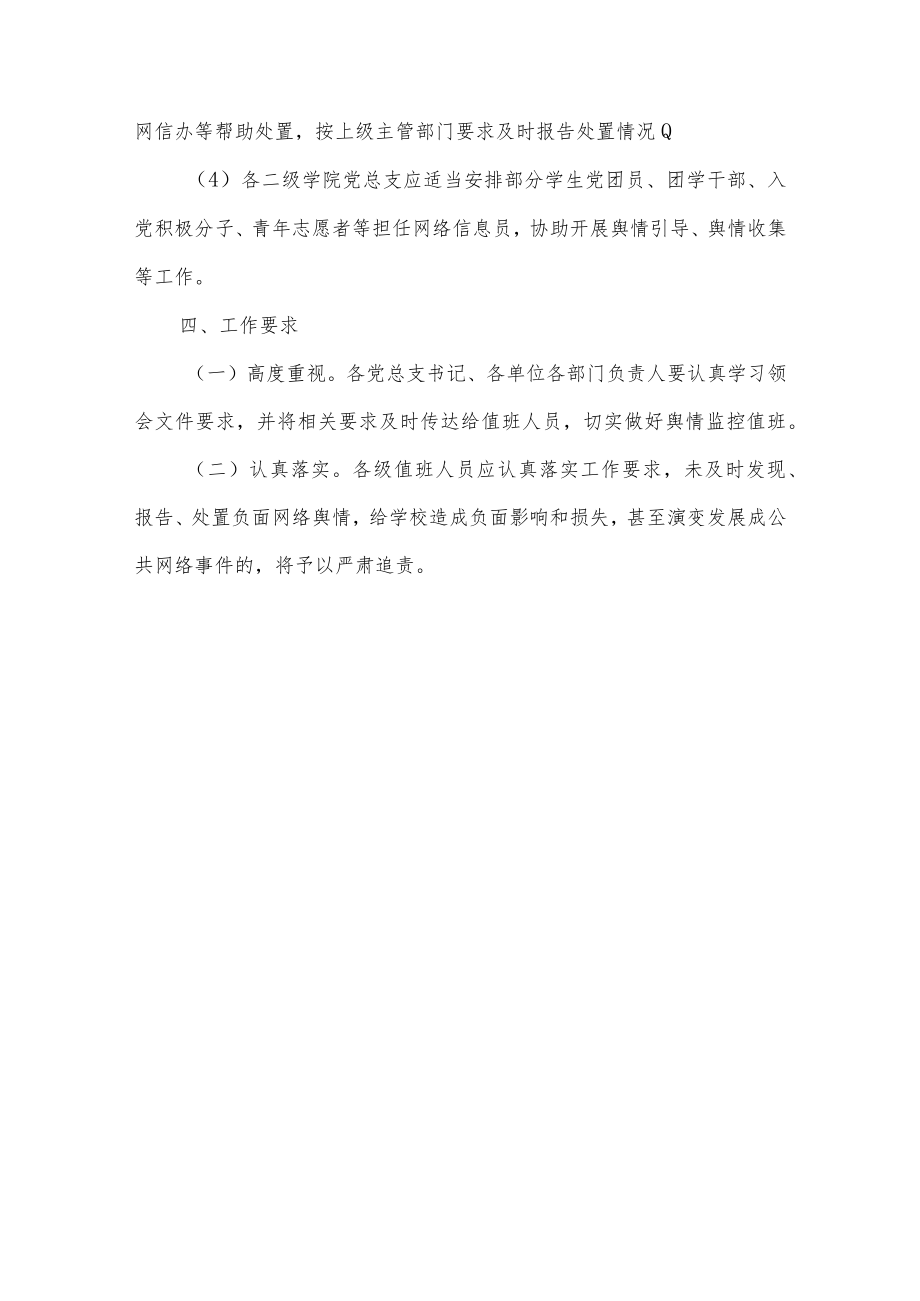 网信办等帮助处置，按上级主管部门要求及时报告处置情况Q

（4）各二级学院党总支应适当安排部分学生党团员、团学干部、入党积极分子、青年志愿者等担任网络信息员，协助开展舆情引导、舆情收集等工作。

四、工作要求

（一）高度重视。各党总支书记、各单位各部门负责人要认真学习领会文件要求，并将相关要求及时传达给值班人员，切实做好舆情监控值班。

（二）认真落实。各级值班人员应认真落实工作要求，未及时发现、报告、处置负面网络舆情，给学校造成负面影响和损失，甚至演变发展成公共网络事件的，将予以严肃追责。